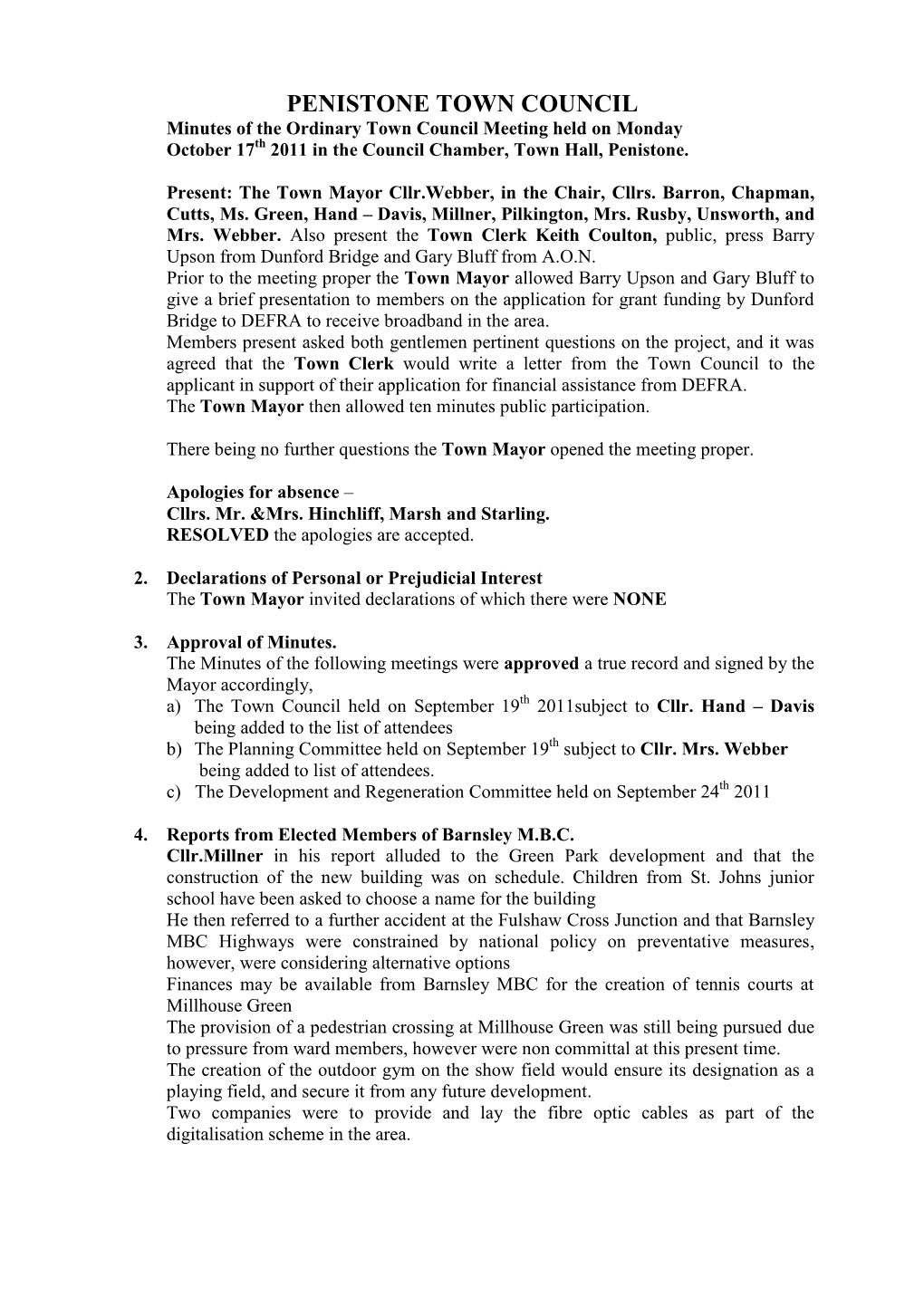 PENISTONE TOWN COUNCIL

Minutes of the Ordinary Town Council Meeting held on Monday October 17$^{th}$ 2011 in the Council Chamber, Town Hall, Penistone.

Present: The Town Mayor Cllr.Webber, in the Chair, Cllrs. Barron, Chapman, Cutts, Ms. Green, Hand – Davis, Millner, Pilkington, Mrs. Rusby, Unsworth, and Mrs. Webber. Also present the Town Clerk Keith Coulton, public, press Barry Upson from Dunford Bridge and Gary Bluff from A.O.N.
Prior to the meeting proper the Town Mayor allowed Barry Upson and Gary Bluff to give a brief presentation to members on the application for grant funding by Dunford Bridge to DEFRA to receive broadband in the area.
Members present asked both gentlemen pertinent questions on the project, and it was agreed that the Town Clerk would write a letter from the Town Council to the applicant in support of their application for financial assistance from DEFRA.
The Town Mayor then allowed ten minutes public participation.

There being no further questions the Town Mayor opened the meeting proper.

Apologies for absence –
Cllrs. Mr. &Mrs. Hinchliff, Marsh and Starling.
RESOLVED the apologies are accepted.

2. Declarations of Personal or Prejudicial Interest
The Town Mayor invited declarations of which there were NONE

3. Approval of Minutes.
The Minutes of the following meetings were approved a true record and signed by the Mayor accordingly,
a) The Town Council held on September 19$^{th}$ 2011subject to Cllr. Hand – Davis being added to the list of attendees
b) The Planning Committee held on September 19$^{th}$ subject to Cllr. Mrs. Webber being added to list of attendees.
c) The Development and Regeneration Committee held on September 24$^{th}$ 2011

4. Reports from Elected Members of Barnsley M.B.C.
Cllr.Millner in his report alluded to the Green Park development and that the construction of the new building was on schedule. Children from St. Johns junior school have been asked to choose a name for the building
He then referred to a further accident at the Fulshaw Cross Junction and that Barnsley MBC Highways were constrained by national policy on preventative measures, however, were considering alternative options
Finances may be available from Barnsley MBC for the creation of tennis courts at Millhouse Green
The provision of a pedestrian crossing at Millhouse Green was still being pursued due to pressure from ward members, however were non committal at this present time.
The creation of the outdoor gym on the show field would ensure its designation as a playing field, and secure it from any future development.
Two companies were to provide and lay the fibre optic cables as part of the digitalisation scheme in the area.